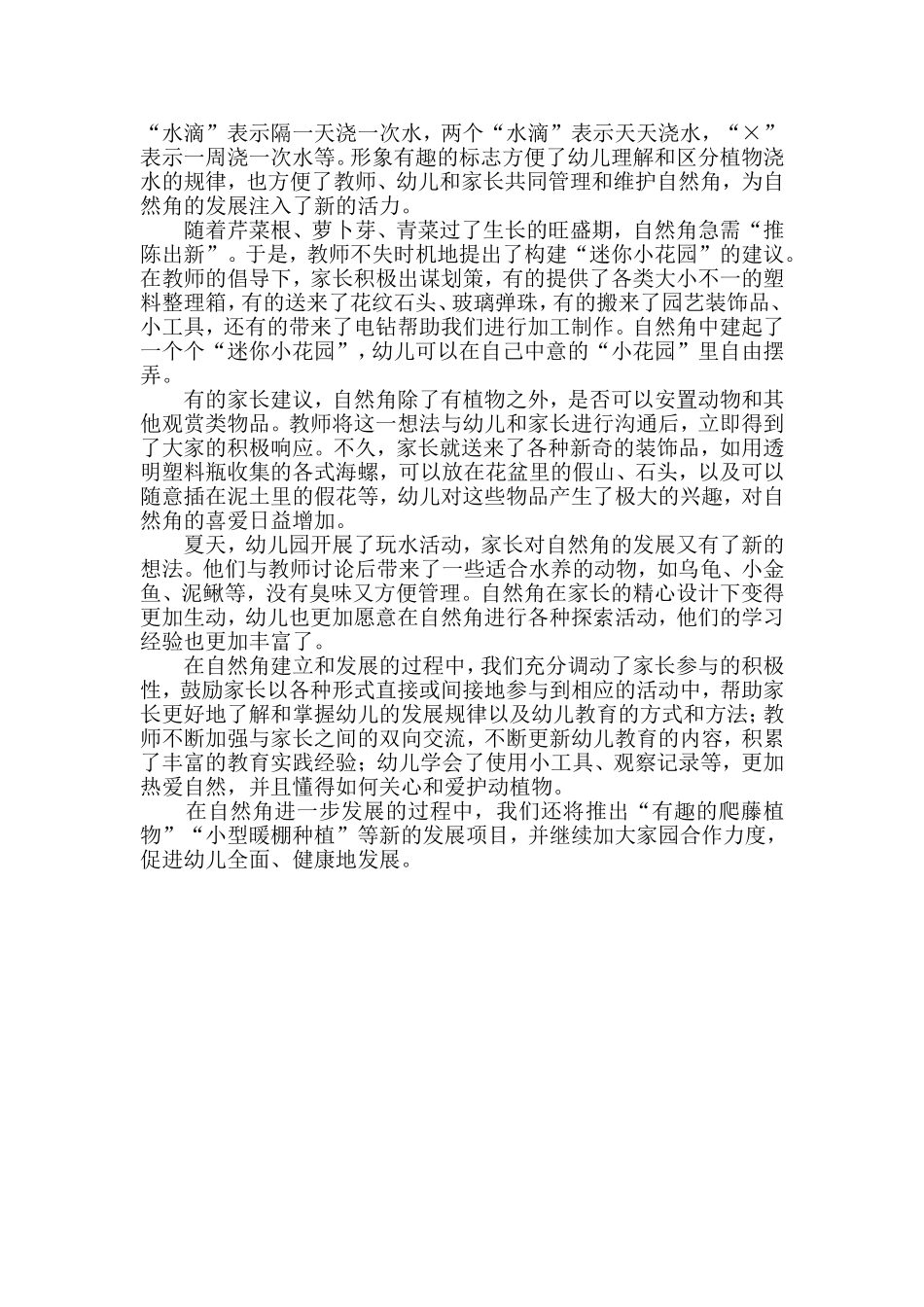 “水滴”表示隔一天浇一次水，两个“水滴”表示天天浇水，“×”表示一周浇一次水等。形象有趣的标志方便了幼儿理解和区分植物浇水的规律，也方便了教师、幼儿和家长共同管理和维护自然角，为自然角的发展注入了新的活力。

随着芹菜根、萝卜芽、青菜过了生长的旺盛期，自然角急需“推陈出新”。于是，教师不失时机地提出了构建“迷你小花园”的建议。在教师的倡导下，家长积极出谋划策，有的提供了各类大小不一的塑料整理箱，有的送来了花纹石头、玻璃弹珠，有的搬来了园艺装饰品、小工具，还有的带来了电钻帮助我们进行加工制作。自然角中建起了一个个“迷你小花园”，幼儿可以在自己中意的“小花园”里自由摆弄。

有的家长建议，自然角除了有植物之外，是否可以安置动物和其他观赏类物品。教师将这一想法与幼儿和家长进行沟通后，立即得到了大家的积极响应。不久，家长就送来了各种新奇的装饰品，如用透明塑料瓶收集的各式海螺，可以放在花盆里的假山、石头，以及可以随意插在泥土里的假花等，幼儿对这些物品产生了极大的兴趣，对自然角的喜爱日益增加。

夏天，幼儿园开展了玩水活动，家长对自然角的发展又有了新的想法。他们与教师讨论后带来了一些适合水养的动物，如乌龟、小金鱼、泥鳅等，没有臭味又方便管理。自然角在家长的精心设计下变得更加生动，幼儿也更加愿意在自然角进行各种探索活动，他们的学习经验也更加丰富了。

在自然角建立和发展的过程中，我们充分调动了家长参与的积极性，鼓励家长以各种形式直接或间接地参与到相应的活动中，帮助家长更好地了解和掌握幼儿的发展规律以及幼儿教育的方式和方法；教师不断加强与家长之间的双向交流，不断更新幼儿教育的内容，积累了丰富的教育实践经验；幼儿学会了使用小工具、观察记录等，更加热爱自然，并且懂得如何关心和爱护动植物。

在自然角进一步发展的过程中，我们还将推出“有趣的爬藤植物”“小型暖棚种植”等新的发展项目，并继续加大家园合作力度，促进幼儿全面、健康地发展。